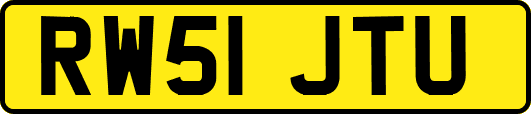 RW51 JTU